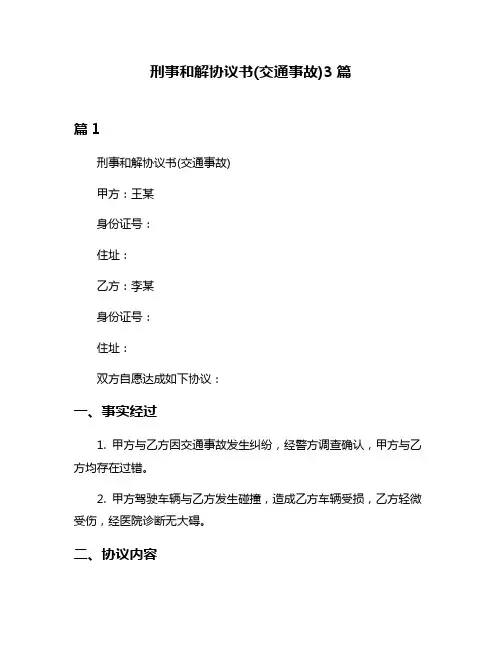 刑事和解协议书(交通事故)3 篇

篇 1

刑事和解协议书(交通事故)

甲方：王某

身份证号：

住址：

乙方：李某

身份证号：

住址：

双方自愿达成如下协议：

一、事实经过

1. 甲方与乙方因交通事故发生纠纷，经警方调查确认，甲方与乙方均存在过错。

2. 甲方驾驶车辆与乙方发生碰撞，造成乙方车辆受损，乙方轻微受伤，经医院诊断无大碍。

二、协议内容